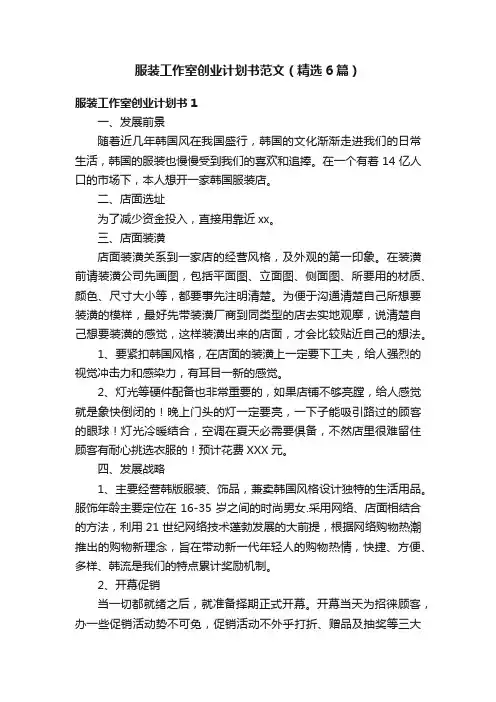 服装工作室创业计划书范文（精选6篇）

服装工作室创业计划书1

一、发展前景

随着近几年韩国风在我国盛行，韩国的文化渐渐走进我们的日常生活，韩国的服装也慢慢受到我们的喜欢和追捧。在一个有着14亿人口的市场下，本人想开一家韩国服装店。

二、店面选址

为了减少资金投入，直接用靠近xx。

三、店面装潢

店面装潢关系到一家店的经营风格，及外观的第一印象。在装潢前请装潢公司先画图，包括平面图、立面图、侧面图、所要用的材质、颜色、尺寸大小等，都要事先注明清楚。为便于沟通清楚自己所想要装潢的模样，最好先带装潢厂商到同类型的店去实地观摩，说清楚自己想要装潢的感觉，这样装潢出来的店面，才会比较贴近自己的想法。

1、要紧扣韩国风格，在店面的装潢上一定要下工夫，给人强烈的视觉冲击力和感染力，有耳目一新的感觉。

2、灯光等硬件配备也非常重要的，如果店铺不够亮膛，给人感觉就是象快倒闭的！晚上门头的灯一定要亮，一下子能吸引路过的顾客的眼球！灯光冷暖结合，空调在夏天必需要俱备，不然店里很难留住顾客有耐心挑选衣服的！预计花费XXX元。

四、发展战略

1、主要经营韩版服装、饰品，兼卖韩国风格设计独特的生活用品。服饰年龄主要定位在16-35岁之间的时尚男女.采用网络、店面相结合的方法，利用21世纪网络技术蓬勃发展的大前提，根据网络购物热潮推出的购物新理念，旨在带动新一代年轻人的购物热情，快捷、方便、多样、韩流是我们的特点累计奖励机制。

2、开幕促销

当一切都就绪之后，就准备择期正式开幕。开幕当天为招徕顾客，办一些促销活动势不可免，促销活动不外乎打折、赠品及抽奖等三大